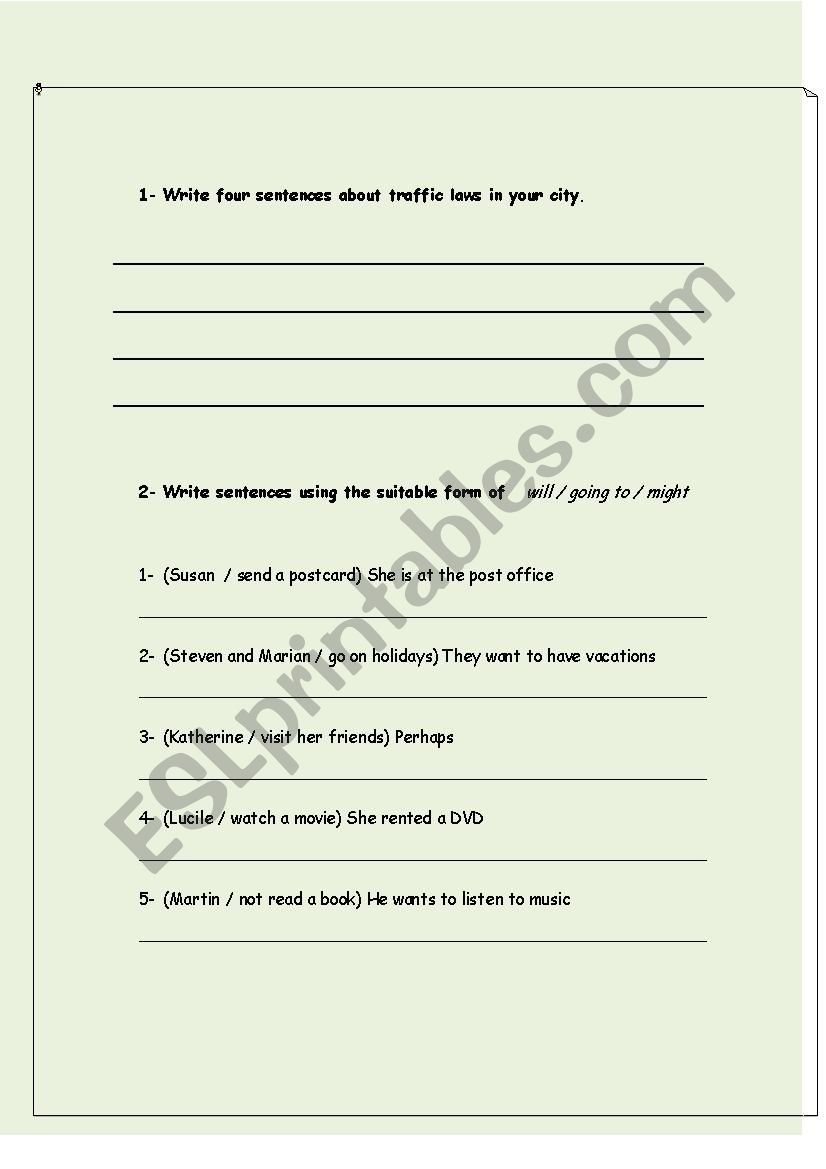 1- Write four sentences about traffic laws in your city.

2- Write sentences using the suitable form of will / going to / might

1- (Susan / send a postcard) She is at the post office

2- (Steven and Marian / go on holidays) They want to have vacations

3- (Katherine / visit her friends) Perhaps

4- (Lucile / watch a movie) She rented a DVD

5- (Martin / not read a book) He wants to listen to music

ESLprintables.com